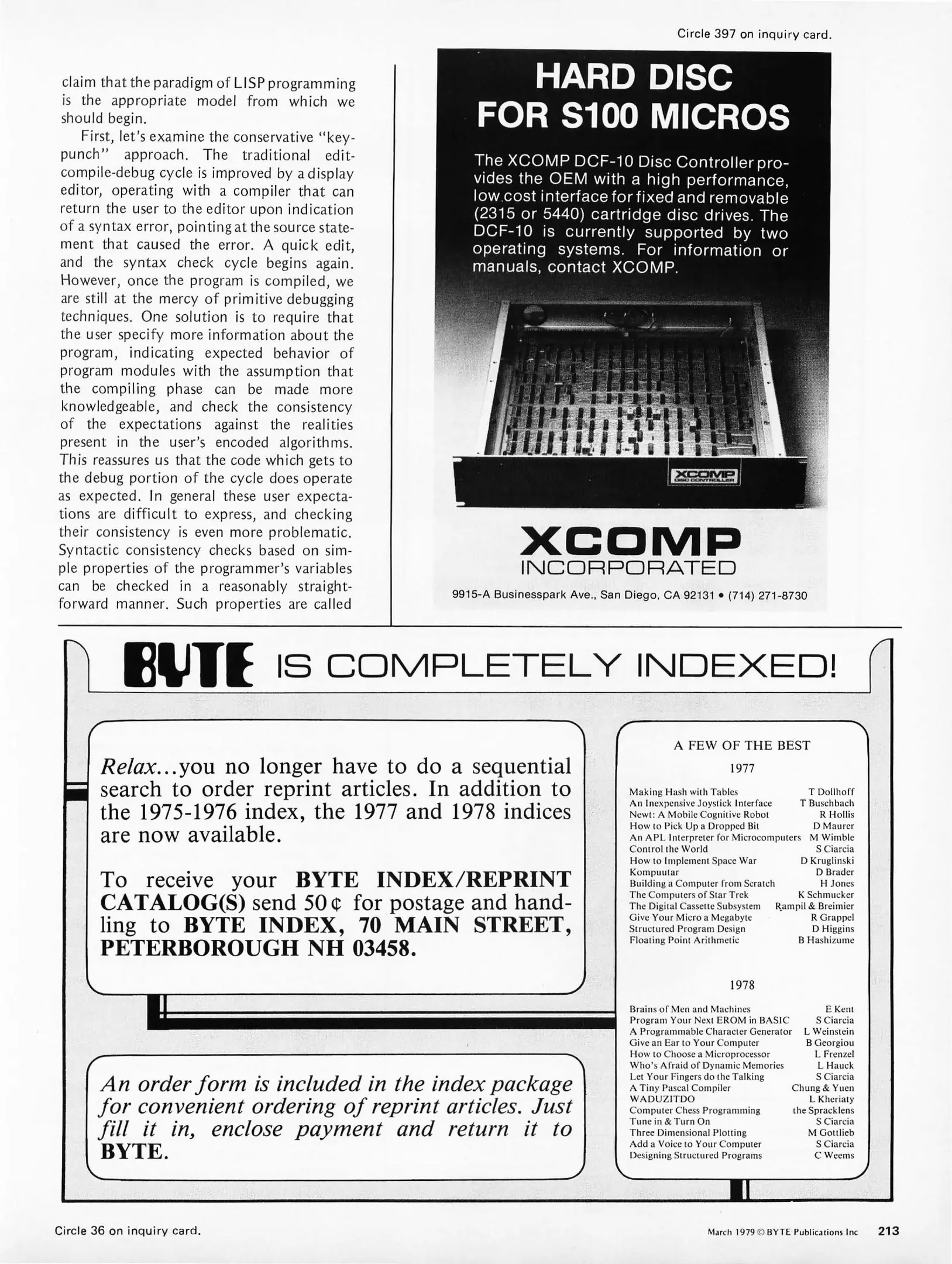 Circle 397 on inquiry card.

claim that the paradigm of LISP programming is the appropriate model from which we should begin.

First, let's examine the conservative "keypunch" approach. The traditional edit-compile-debug cycle is improved by a display editor, operating with a compiler that can return the user to the editor upon indication of a syntax error, pointing at the source statement that caused the error. A quick edit, and the syntax check cycle begins again. However, once the program is compiled, we are still at the mercy of primitive debugging techniques. One solution is to require that the user specify more information about the program, indicating expected behavior of program modules with the assumption that the compiling phase can be made more knowledgeable, and check the consistency of the expectations against the realities present in the user's encoded algorithms. This reassures us that the code which gets to the debug portion of the cycle does operate as expected. In general these user expectations are difficult to express, and checking their consistency is even more problematic. Syntactic consistency checks based on simple properties of the programmer's variables can be checked in a reasonably straightforward manner. Such properties are called

HARD DISC FOR S100 MICROS

The XCOMP DCF-10 Disc Controller provides the OEM with a high performance, low cost interface for fixed and removable (2315 or 5440) cartridge disc drives. The DCF-10 is currently supported by two operating systems. For information or manuals, contact XCOMP.

XCOMP DISC CONTROLLER

XCOMP INCORPORATED

9915-A Businesspark Ave., San Diego, CA 92131 • (714) 271-8730

BYTE IS COMPLETELY INDEXED!

Relax...you no longer have to do a sequential search to order reprint articles. In addition to the 1975-1976 index, the 1977 and 1978 indices are now available.

To receive your BYTE INDEX/REPRINT CATALOG(S) send 50¢ for postage and handling to BYTE INDEX, 70 MAIN STREET, PETERBOROUGH NH 03458.

An order form is included in the index package for convenient ordering of reprint articles. Just fill it in, enclose payment and return it to BYTE.

A FEW OF THE BEST

1977

| | |
|---|---|
| Making Hash with Tables | T Dollhoff |
| An Inexpensive Joystick Interface | T Buschbach |
| Newt: A Mobile Cognitive Robot | R Hollis |
| How to Pick Up a Dropped Bit | D Maurer |
| An APL Interpreter for Microcomputers | M Wimble |
| Control the World | S Ciarcia |
| How to Implement Space War | D Kruglinski |
| Kompuutar | D Brader |
| Building a Computer from Scratch | H Jones |
| The Computers of Star Trek | K Schmucker |
| The Digital Cassette Subsystem | Rampil & Breimier |
| Give Your Micro a Megabyte | R Grappel |
| Structured Program Design | D Higgins |
| Floating Point Arithmetic | B Hashizume |

1978

| | |
|---|---|
| Brains of Men and Machines | E Kent |
| Program Your Next EROM in BASIC | S Ciarcia |
| A Programmable Character Generator | L Weinstein |
| Give an Ear to Your Computer | B Georgiou |
| How to Choose a Microprocessor | L Frenzel |
| Who's Afraid of Dynamic Memories | L Hauck |
| Let Your Fingers do the Talking | S Ciarcia |
| A Tiny Pascal Compiler | Chung & Yuen |
| WADUZITDO | L Kheriaty |
| Computer Chess Programming | the Spracklens |
| Tune in & Turn On | S Ciarcia |
| Three Dimensional Plotting | M Gottlieb |
| Add a Voice to Your Computer | S Ciarcia |
| Designing Structured Programs | C Weems |

Circle 36 on inquiry card.

March 1979 © BYTE Publications Inc 213